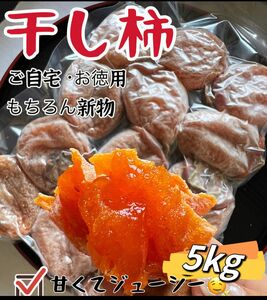 干し柿

ご自宅・お徳用

もちろん新物

5kg

甘くてジューシー